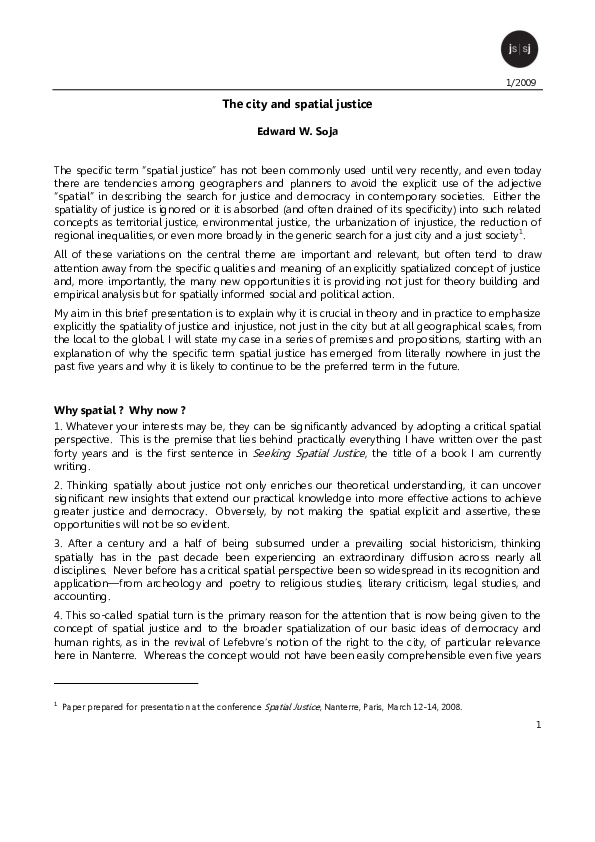 js|sj

1/2009

The city and spatial justice

Edward W. Soja

The specific term "spatial justice" has not been commonly used until very recently, and even today there are tendencies among geographers and planners to avoid the explicit use of the adjective "spatial" in describing the search for justice and democracy in contemporary societies. Either the spatiality of justice is ignored or it is absorbed (and often drained of its specificity) into such related concepts as territorial justice, environmental justice, the urbanization of injustice, the reduction of regional inequalities, or even more broadly in the generic search for a just city and a just society$^1$.

All of these variations on the central theme are important and relevant, but often tend to draw attention away from the specific qualities and meaning of an explicitly spatialized concept of justice and, more importantly, the many new opportunities it is providing not just for theory building and empirical analysis but for spatially informed social and political action.

My aim in this brief presentation is to explain why it is crucial in theory and in practice to emphasize explicitly the spatiality of justice and injustice, not just in the city but at all geographical scales, from the local to the global. I will state my case in a series of premises and propositions, starting with an explanation of why the specific term spatial justice has emerged from literally nowhere in just the past five years and why it is likely to continue to be the preferred term in the future.

Why spatial ? Why now ?

1. Whatever your interests may be, they can be significantly advanced by adopting a critical spatial perspective. This is the premise that lies behind practically everything I have written over the past forty years and is the first sentence in Seeking Spatial Justice, the title of a book I am currently writing.

2. Thinking spatially about justice not only enriches our theoretical understanding, it can uncover significant new insights that extend our practical knowledge into more effective actions to achieve greater justice and democracy. Obversely, by not making the spatial explicit and assertive, these opportunities will not be so evident.

3. After a century and a half of being subsumed under a prevailing social historicism, thinking spatially has in the past decade been experiencing an extraordinary diffusion across nearly all disciplines. Never before has a critical spatial perspective been so widespread in its recognition and application—from archeology and poetry to religious studies, literary criticism, legal studies, and accounting.

4. This so-called spatial turn is the primary reason for the attention that is now being given to the concept of spatial justice and to the broader spatialization of our basic ideas of democracy and human rights, as in the revival of Lefebvre's notion of the right to the city, of particular relevance here in Nanterre. Whereas the concept would not have been easily comprehensible even five years

$^1$ Paper prepared for presentation at the conference Spatial Justice, Nanterre, Paris, March 12-14, 2008.

1